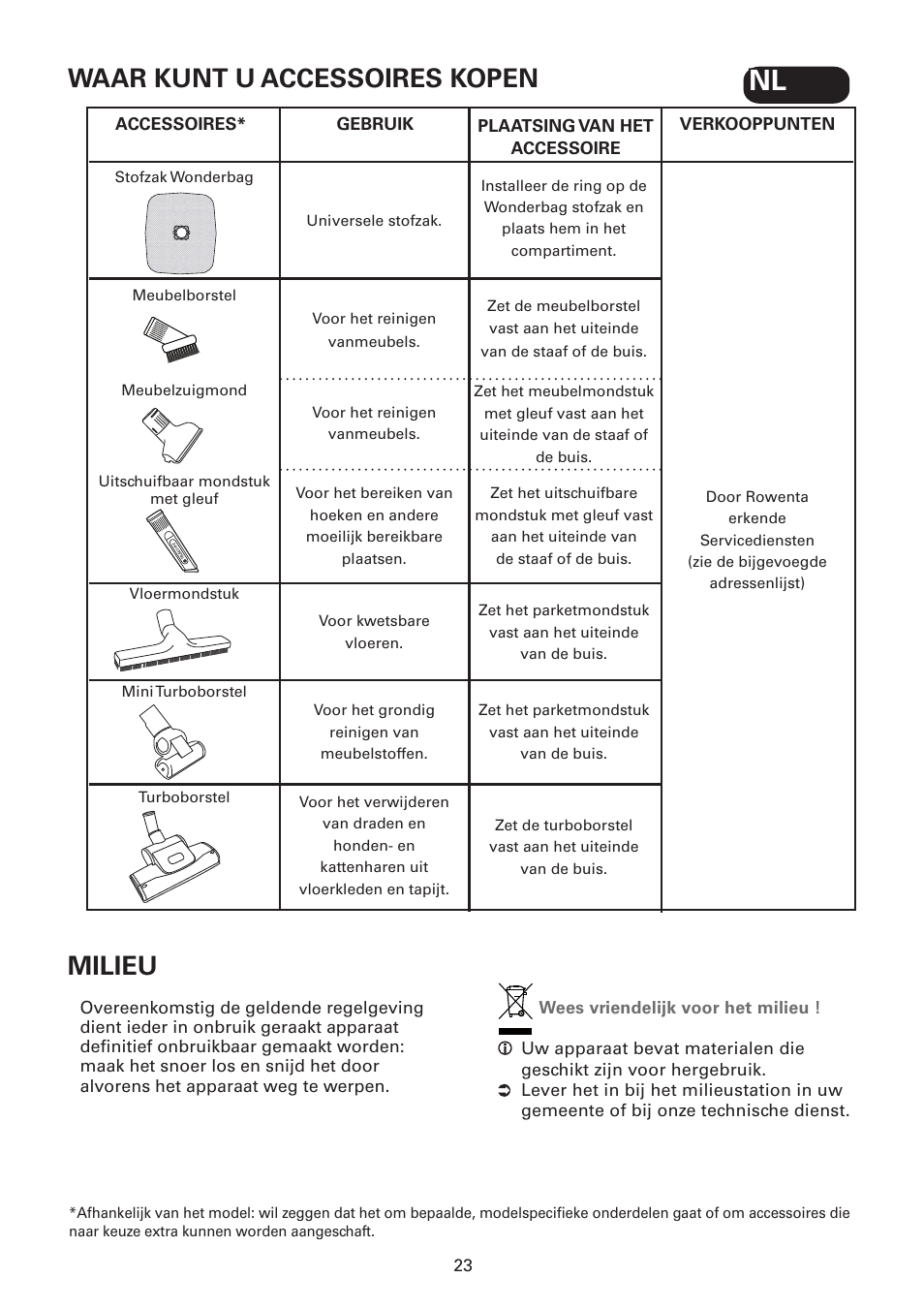 WAAR KUNT U ACCESSOIRES KOPEN

NL

| ACCESSOIRES* | GEBRUIK | PLAATSING VAN HET ACCESSOIRE | VERKOOPPUNTEN |
|---|---|---|---|
| Stofzak Wonderbag | Universele stofzak. | Installeer de ring op de Wonderbag stofzak en plaats hem in het compartiment. | Door Rowenta erkende Servicediensten (zie de bijgevoegde adressenlijst) |
| Meubelborstel | Voor het reinigen vanmeubels. | Zet de meubelborstel vast aan het uiteinde van de staaf of de buis. | |
| Meubelzuigmond | Voor het reinigen vanmeubels. | Zet het meubelmondstuk met gleuf vast aan het uiteinde van de staaf of de buis. | |
| Uitschuifbaar mondstuk met gleuf | Voor het bereiken van hoeken en andere moeilijk bereikbare plaatsen. | Zet het uitschuifbare mondstuk met gleuf vast aan het uiteinde van de staaf of de buis. | |
| Vloermondstuk | Voor kwetsbare vloeren. | Zet het parketmondstuk vast aan het uiteinde van de buis. | |
| Mini Turboborstel | Voor het grondig reinigen van meubelstoffen. | Zet het parketmondstuk vast aan het uiteinde van de buis. | |
| Turboborstel | Voor het verwijderen van draden en honden- en kattenharen uit vloerkleden en tapijt. | Zet de turboborstel vast aan het uiteinde van de buis. | |

MILIEU

Overeenkomstig de geldende regelgeving dient ieder in onbruik geraakt apparaat definitief onbruikbaar gemaakt worden: maak het snoer los en snijd het door alvorens het apparaat weg te werpen.

Wees vriendelijk voor het milieu !

Uw apparaat bevat materialen die geschikt zijn voor hergebruik.

Lever het in bij het milieustation in uw gemeente of bij onze technische dienst.

*Afhankelijk van het model: wil zeggen dat het om bepaalde, modelspecifieke onderdelen gaat of om accessoires die naar keuze extra kunnen worden aangeschaft.

23